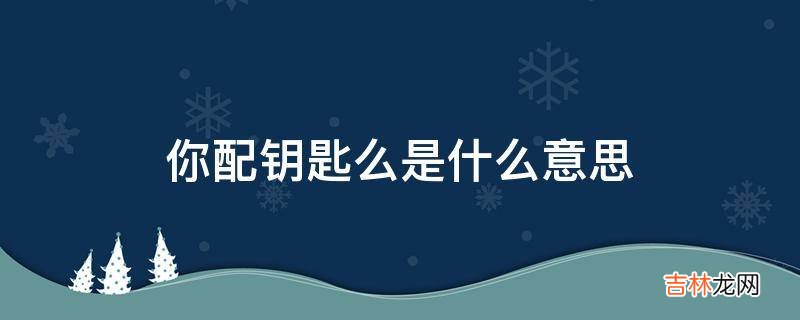 你配钥匙么是什么意思

吉林龙网